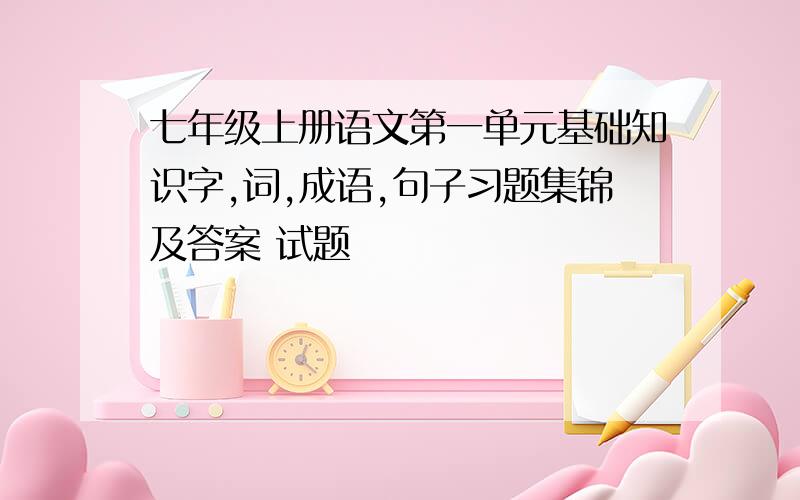 七年级上册语文第一单元基础知识字,词,成语,句子习题集锦及答案 试题